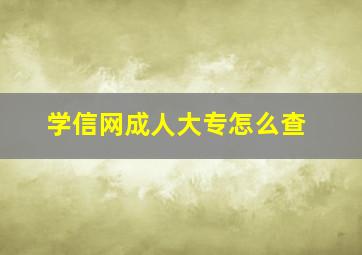 学信网成人大专怎么查